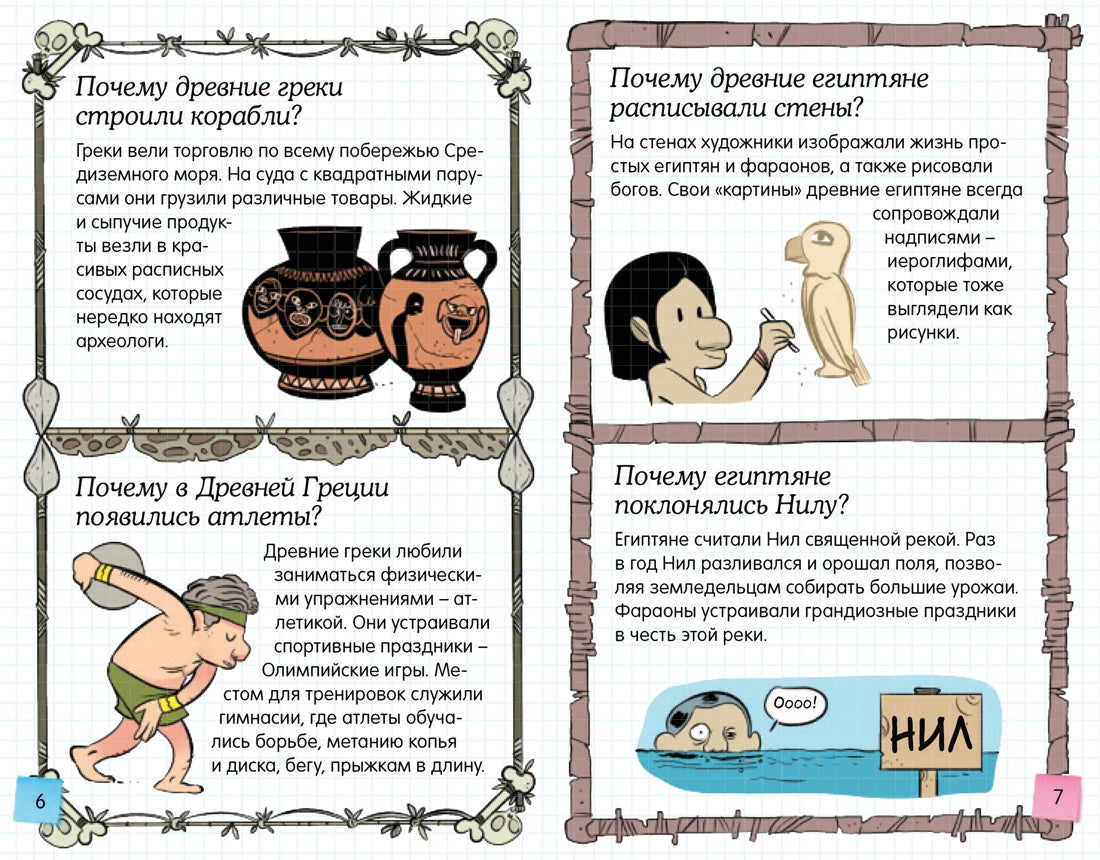 Почему древние греки строили корабли?

Греки вели торговлю по всему побережью Средиземного моря. На суда с квадратными парусами они грузили различные товары. Жидкие и сыпучие продукты везли в красивых расписных сосудах, которые нередко находят археологи.

Почему в Древней Греции появились атлеты?

Древние греки любили заниматься физическими упражнениями – атлетикой. Они устраивали спортивные праздники – Олимпийские игры. Местом для тренировок служили гимнасии, где атлеты обучались борьбе, метанию копья и диска, бегу, прыжкам в длину.

6

Почему древние египтяне расписывали стены?

На стенах художники изображали жизнь простых египтян и фараонов, а также рисовали богов. Свои «картины» древние египтяне всегда сопровождали надписями – иероглифами, которые тоже выглядели как рисунки.

Почему египтяне поклонялись Нилу?

Египтяне считали Нил священной рекой. Раз в год Нил разливался и орошал поля, позволяя земледельцам собирать большие урожаи. Фараоны устраивали грандиозные праздники в честь этой реки.

Оооо!

НИЛ

7